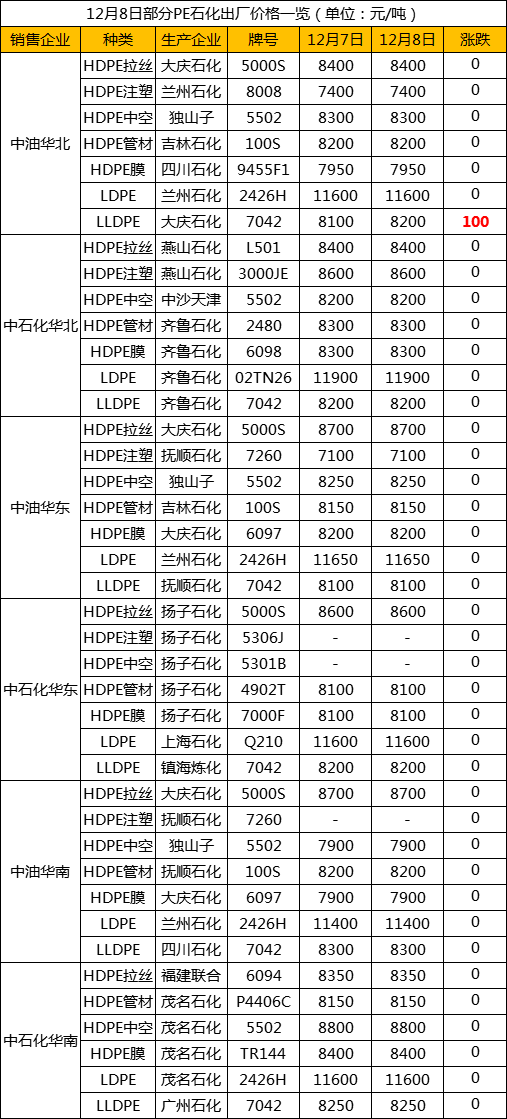 12月8日部分PE石化出厂价格一览（单位：元/吨）

| 销售企业 | 种类 | 生产企业 | 牌号 | 12月7日 | 12月8日 | 涨跌 |
|---|---|---|---|---|---|---|
| 中油华北 | HDPE拉丝 | 大庆石化 | 5000S | 8400 | 8400 | 0 |
| | HDPE注塑 | 兰州石化 | 8008 | 7400 | 7400 | 0 |
| | HDPE中空 | 独山子 | 5502 | 8300 | 8300 | 0 |
| | HDPE管材 | 吉林石化 | 100S | 8200 | 8200 | 0 |
| | HDPE膜 | 四川石化 | 9455F1 | 7950 | 7950 | 0 |
| | LDPE | 兰州石化 | 2426H | 11600 | 11600 | 0 |
| | LLDPE | 大庆石化 | 7042 | 8100 | 8200 | 100 |
| 中石化华北 | HDPE拉丝 | 燕山石化 | L501 | 8400 | 8400 | 0 |
| | HDPE注塑 | 燕山石化 | 3000JE | 8600 | 8600 | 0 |
| | HDPE中空 | 中沙天津 | 5502 | 8200 | 8200 | 0 |
| | HDPE管材 | 齐鲁石化 | 2480 | 8300 | 8300 | 0 |
| | HDPE膜 | 齐鲁石化 | 6098 | 8300 | 8300 | 0 |
| | LDPE | 齐鲁石化 | 02TN26 | 11900 | 11900 | 0 |
| | LLDPE | 齐鲁石化 | 7042 | 8200 | 8200 | 0 |
| 中油华东 | HDPE拉丝 | 大庆石化 | 5000S | 8700 | 8700 | 0 |
| | HDPE注塑 | 抚顺石化 | 7260 | 7100 | 7100 | 0 |
| | HDPE中空 | 独山子 | 5502 | 8250 | 8250 | 0 |
| | HDPE管材 | 吉林石化 | 100S | 8150 | 8150 | 0 |
| | HDPE膜 | 大庆石化 | 6097 | 8200 | 8200 | 0 |
| | LDPE | 兰州石化 | 2426H | 11650 | 11650 | 0 |
| | LLDPE | 抚顺石化 | 7042 | 8100 | 8100 | 0 |
| 中石化华东 | HDPE拉丝 | 扬子石化 | 5000S | 8600 | 8600 | 0 |
| | HDPE注塑 | 扬子石化 | 5306J | - | - | 0 |
| | HDPE中空 | 扬子石化 | 5301B | - | - | 0 |
| | HDPE管材 | 扬子石化 | 4902T | 8100 | 8100 | 0 |
| | HDPE膜 | 扬子石化 | 7000F | 8100 | 8100 | 0 |
| | LDPE | 上海石化 | Q210 | 11600 | 11600 | 0 |
| | LLDPE | 镇海炼化 | 7042 | 8200 | 8200 | 0 |
| 中油华南 | HDPE拉丝 | 大庆石化 | 5000S | 8700 | 8700 | 0 |
| | HDPE注塑 | 抚顺石化 | 7260 | - | - | 0 |
| | HDPE中空 | 独山子 | 5502 | 7900 | 7900 | 0 |
| | HDPE管材 | 抚顺石化 | 100S | 8200 | 8200 | 0 |
| | HDPE膜 | 大庆石化 | 6097 | 7900 | 7900 | 0 |
| | LDPE | 兰州石化 | 2426H | 11400 | 11400 | 0 |
| | LLDPE | 四川石化 | 7042 | 8300 | 8300 | 0 |
| 中石化华南 | HDPE拉丝 | 福建联合 | 6094 | 8350 | 8350 | 0 |
| | HDPE管材 | 茂名石化 | P4406C | 8150 | 8150 | 0 |
| | HDPE中空 | 茂名石化 | 5502 | 8800 | 8800 | 0 |
| | HDPE膜 | 茂名石化 | TR144 | 8400 | 8400 | 0 |
| | LDPE | 茂名石化 | 2426H | 11600 | 11600 | 0 |
| | LLDPE | 广州石化 | 7042 | 8250 | 8250 | 0 |